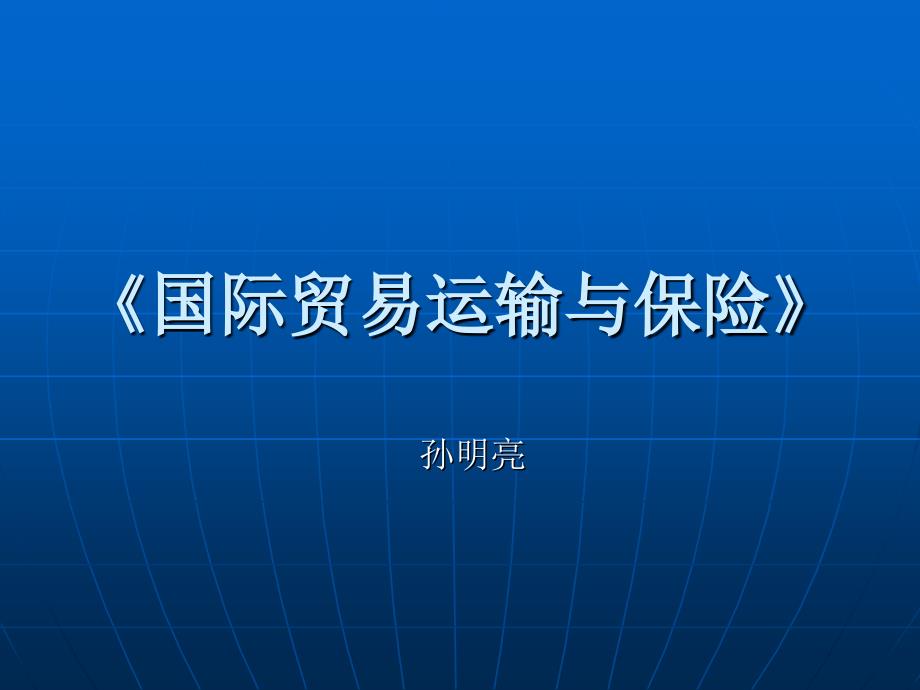 《国际贸易运输与保险》

孙明亮